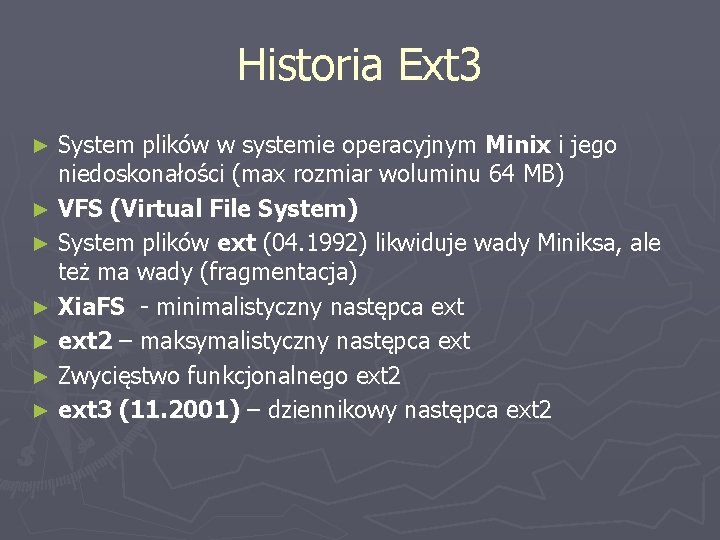 Historia Ext3

► System plików w systemie operacyjnym Minix i jego niedoskonałości (max rozmiar woluminu 64 MB)
► VFS (Virtual File System)
► System plików ext (04.1992) likwiduje wady Miniksa, ale też ma wady (fragmentacja)
► XiaFS - minimalistyczny następca ext
► ext2 – maksymalistyczny następca ext
► Zwycięstwo funkcjonalnego ext2
► ext3 (11.2001) – dziennikowy następca ext2